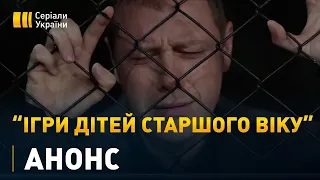 Серіали України

“ІГРИ ДІТЕЙ СТАРШОГО ВІКУ”

АНОНС